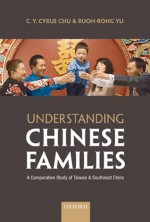 C. Y. CYRUS CHU & RUOH-RONG YU

UNDERSTANDING
CHINESE
FAMILIES

A Comparative Study of Taiwan & Southeast China

OXFORD